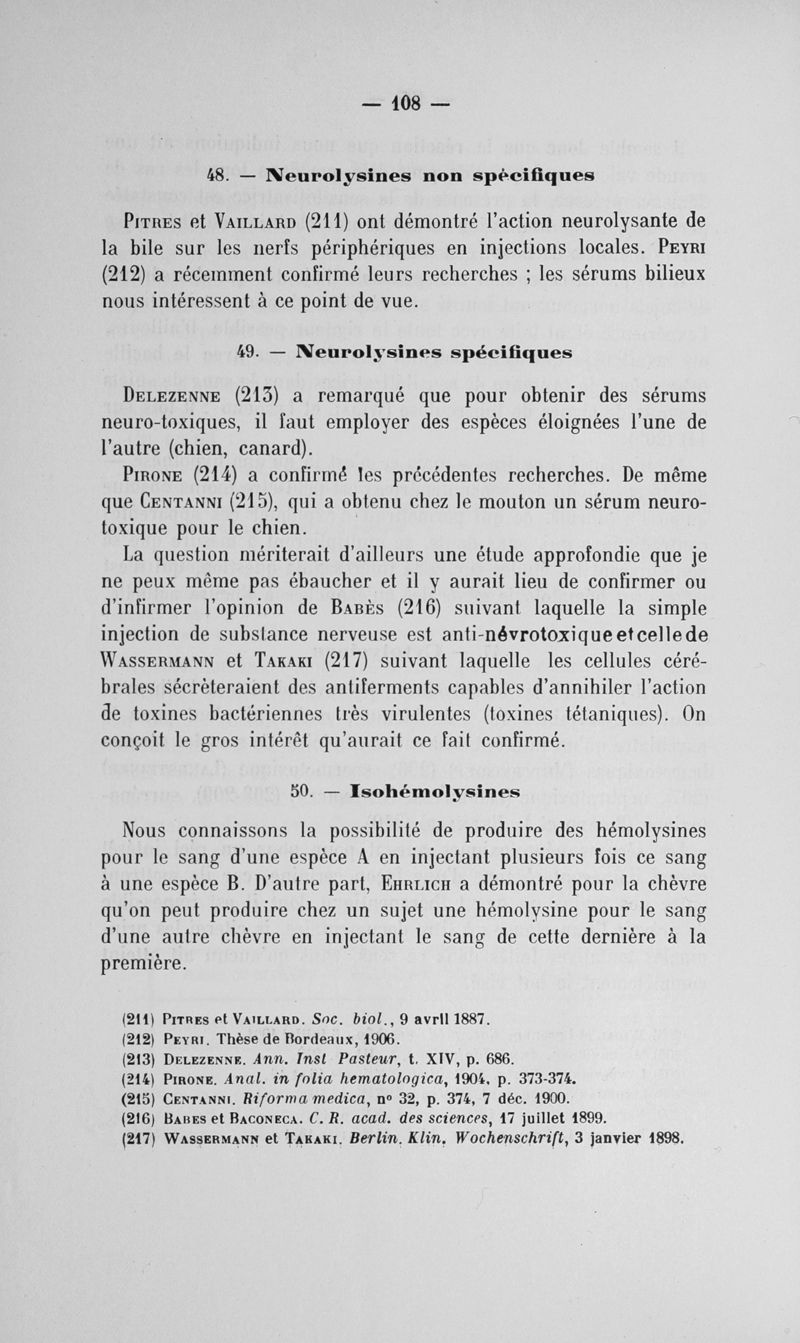 — 108 —

48. — Neurolysines non spécifiques

Pitres et Vaillard (211) ont démontré l'action neurolysante de la bile sur les nerfs périphériques en injections locales. Peyri (212) a récemment confirmé leurs recherches ; les sérums bilieux nous intéressent à ce point de vue.

49. — Neurolysines spécifiques

Delezenne (213) a remarqué que pour obtenir des sérums neuro-toxiques, il faut employer des espèces éloignées l'une de l'autre (chien, canard).

Pirone (214) a confirmé les précédentes recherches. De même que Centanni (215), qui a obtenu chez le mouton un sérum neuro-toxique pour le chien.

La question mériterait d'ailleurs une étude approfondie que je ne peux même pas ébaucher et il y aurait lieu de confirmer ou d'infirmer l'opinion de Babès (216) suivant laquelle la simple injection de substance nerveuse est anti-névrotoxique et celle de Wassermann et Takaki (217) suivant laquelle les cellules cérébrales sécrèteraient des antiferments capables d'annihiler l'action de toxines bactériennes très virulentes (toxines tétaniques). On conçoit le gros intérêt qu'aurait ce fait confirmé.

50. — Isohémolysines

Nous connaissons la possibilité de produire des hémolysines pour le sang d'une espèce A en injectant plusieurs fois ce sang à une espèce B. D'autre part, Ehrlich a démontré pour la chèvre qu'on peut produire chez un sujet une hémolysine pour le sang d'une autre chèvre en injectant le sang de cette dernière à la première.

(211) Pitres et Vaillard. Soc. biol., 9 avril 1887.
(212) Peyri. Thèse de Bordeaux, 1906.
(213) Delezenne. Ann. Inst Pasteur, t. XIV, p. 686.
(214) Pirone. Anal. in folia hematologica, 1904, p. 373-374.
(215) Centanni. Riforma medica, n° 32, p. 374, 7 déc. 1900.
(216) Babes et Baconeca. C. R. acad. des sciences, 17 juillet 1899.
(217) Wassermann et Takaki. Berlin. Klin. Wochenschrift, 3 janvier 1898.